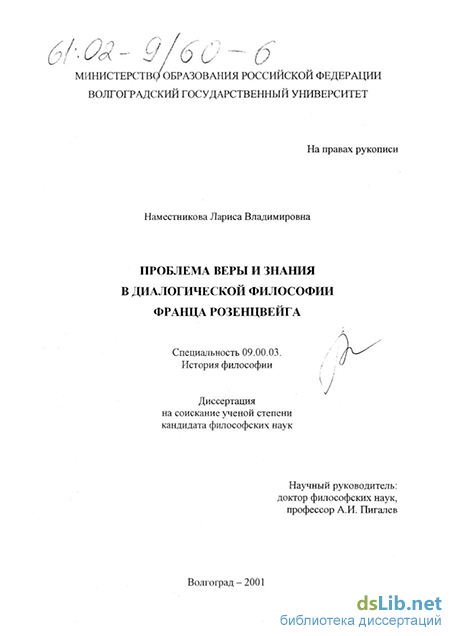 61:02-9/60-6

МИНИСТЕРСТВО ОБРАЗОВАНИЯ РОССИЙСКОЙ ФЕДЕРАЦИИ
ВОЛГОГРАДСКИЙ ГОСУДАРСТВЕННЫЙ УНИВЕРСИТЕТ

На правах рукописи

Наместникова Лариса Владимировна

ПРОБЛЕМА ВЕРЫ И ЗНАНИЯ
В ДИАЛОГИЧЕСКОЙ ФИЛОСОФИИ
ФРАНЦА РОЗЕНЦВЕЙГА

Специальность 09.00.03.
История философии

Диссертация
на соискание ученой степени
кандидата философских наук

Научный руководитель:
доктор философских наук,
профессор А.И. Пигалев

Волгоград – 2001

dsLib.net
библиотека диссертаций